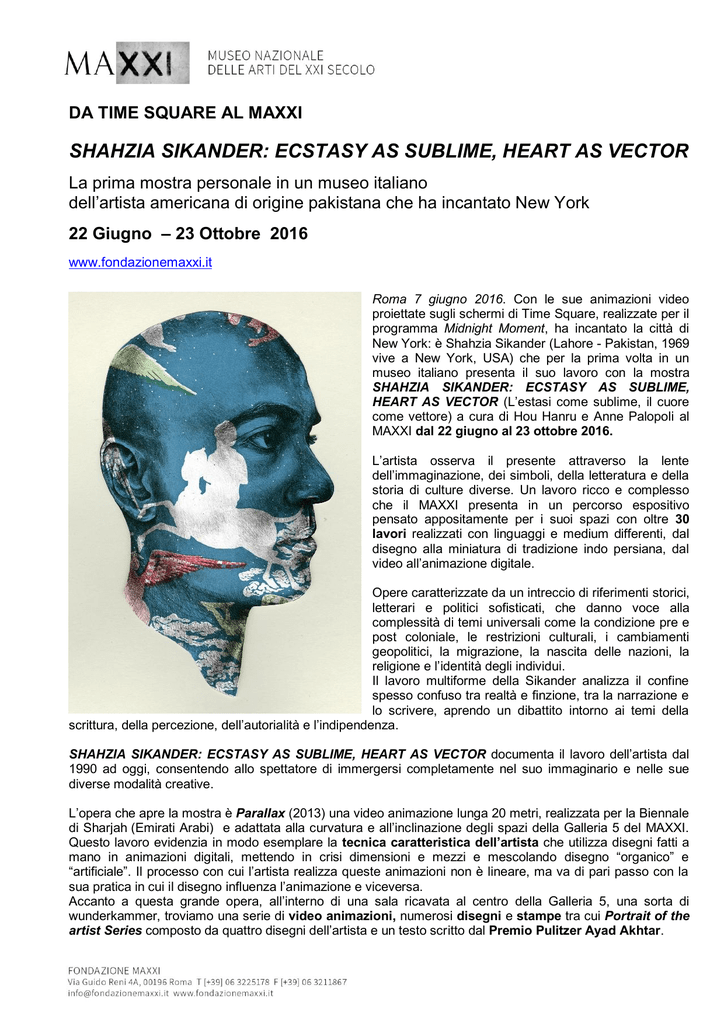 MAXXI MUSEO NAZIONALE DELLE ARTI DEL XXI SECOLO

DA TIME SQUARE AL MAXXI

SHAHZIA SIKANDER: ECSTASY AS SUBLIME, HEART AS VECTOR

La prima mostra personale in un museo italiano dell'artista americana di origine pakistana che ha incantato New York

22 Giugno – 23 Ottobre 2016

www.fondazionemaxxi.it

Roma 7 giugno 2016. Con le sue animazioni video proiettate sugli schermi di Time Square, realizzate per il programma Midnight Moment, ha incantato la città di New York: è Shahzia Sikander (Lahore - Pakistan, 1969 vive a New York, USA) che per la prima volta in un museo italiano presenta il suo lavoro con la mostra SHAHZIA SIKANDER: ECSTASY AS SUBLIME, HEART AS VECTOR (L'estasi come sublime, il cuore come vettore) a cura di Hou Hanru e Anne Palopoli al MAXXI dal 22 giugno al 23 ottobre 2016.

L'artista osserva il presente attraverso la lente dell'immaginazione, dei simboli, della letteratura e della storia di culture diverse. Un lavoro ricco e complesso che il MAXXI presenta in un percorso espositivo pensato appositamente per i suoi spazi con oltre 30 lavori realizzati con linguaggi e medium differenti, dal disegno alla miniatura di tradizione indo persiana, dal video all'animazione digitale.

Opere caratterizzate da un intreccio di riferimenti storici, letterari e politici sofisticati, che danno voce alla complessità di temi universali come la condizione pre e post coloniale, le restrizioni culturali, i cambiamenti geopolitici, la migrazione, la nascita delle nazioni, la religione e l'identità degli individui.
Il lavoro multiforme della Sikander analizza il confine spesso confuso tra realtà e finzione, tra la narrazione e lo scrivere, aprendo un dibattito intorno ai temi della scrittura, della percezione, dell'autorialità e l'indipendenza.

SHAHZIA SIKANDER: ECSTASY AS SUBLIME, HEART AS VECTOR documenta il lavoro dell'artista dal 1990 ad oggi, consentendo allo spettatore di immergersi completamente nel suo immaginario e nelle sue diverse modalità creative.

L'opera che apre la mostra è Parallax (2013) una video animazione lunga 20 metri, realizzata per la Biennale di Sharjah (Emirati Arabi) e adattata alla curvatura e all'inclinazione degli spazi della Galleria 5 del MAXXI. Questo lavoro evidenzia in modo esemplare la tecnica caratteristica dell'artista che utilizza disegni fatti a mano in animazioni digitali, mettendo in crisi dimensioni e mezzi e mescolando disegno "organico" e "artificiale". Il processo con cui l'artista realizza queste animazioni non è lineare, ma va di pari passo con la sua pratica in cui il disegno influenza l'animazione e viceversa.
Accanto a questa grande opera, all'interno di una sala ricavata al centro della Galleria 5, una sorta di wunderkammer, troviamo una serie di video animazioni, numerosi disegni e stampe tra cui Portrait of the artist Series composto da quattro disegni dell'artista e un testo scritto dal Premio Pulitzer Ayad Akhtar.

FONDAZIONE MAXXI
Via Guido Reni 4A, 00196 Roma T [+39] 06 3225178 F [+39] 06 3211867
info@fondazionemaxxi.it www.fondazionemaxxi.it